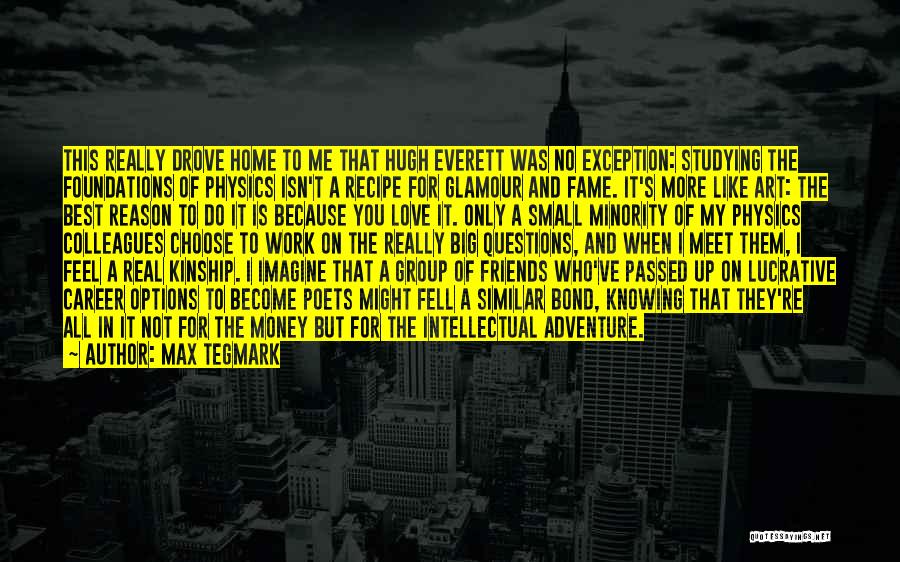 THIS REALLY DROVE HOME TO ME THAT HUGH EVERETT WAS NO EXCEPTION: STUDYING THE FOUNDATIONS OF PHYSICS ISN'T A RECIPE FOR GLAMOUR AND FAME. IT'S MORE LIKE ART: THE BEST REASON TO DO IT IS BECAUSE YOU LOVE IT. ONLY A SMALL MINORITY OF MY PHYSICS COLLEAGUES CHOOSE TO WORK ON THE REALLY BIG QUESTIONS, AND WHEN I MEET THEM, I FEEL A REAL KINSHIP. I IMAGINE THAT A GROUP OF FRIENDS WHO'VE PASSED UP ON LUCRATIVE CAREER OPTIONS TO BECOME POETS MIGHT FELL A SIMILAR BOND, KNOWING THAT THEY'RE ALL IN IT NOT FOR THE MONEY BUT FOR THE INTELLECTUAL ADVENTURE.
- AUTHOR: MAX TEGMARK

QUOTESSAYINGS.NET